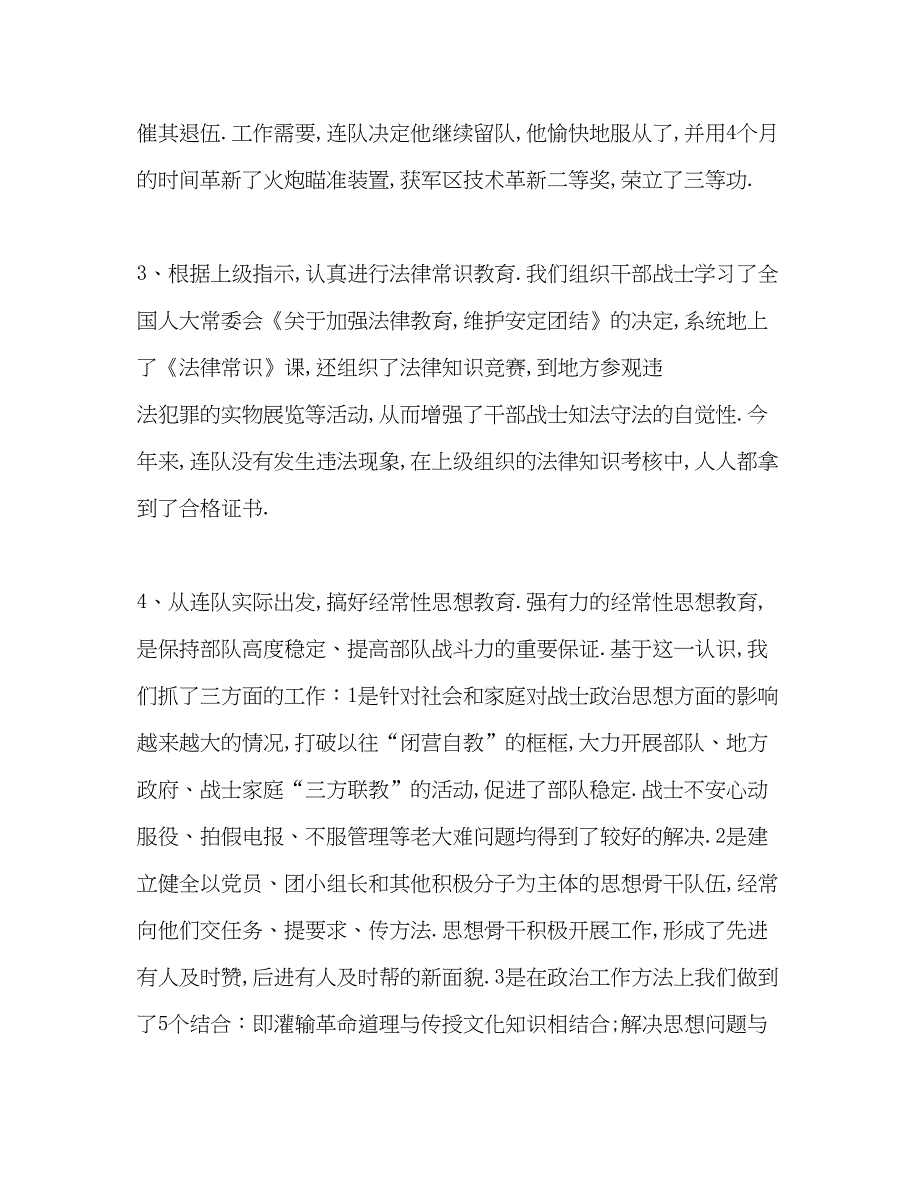 催其退伍.工作需要,连队决定他继续留队,他愉快地服从了,并用4个月的时间革新了火炮瞄准装置,获军区技术革新二等奖,荣立了三等功.

3、根据上级指示,认真进行法律常识教育.我们组织干部战士学习了全国人大常委会《关于加强法律教育,维护安定团结》的决定,系统地上了《法律常识》课,还组织了法律知识竞赛,到地方参观违法犯罪的实物展览等活动,从而增强了干部战士知法守法的自觉性.今年来,连队没有发生违法现象,在上级组织的法律知识考核中,人人都拿到了合格证书.

4、从连队实际出发,搞好经常性思想教育.强有力的经常性思想教育,是保持部队高度稳定、提高部队战斗力的重要保证.基于这一认识,我们抓了三方面的工作:1是针对社会和家庭对战士政治思想方面的影响越来越大的情况,打破以往“闭营自教”的框框,大力开展部队、地方政府、战士家庭“三方联教”的活动,促进了部队稳定.战士不安心动服役、拍假电报、不服管理等老大难问题均得到了较好的解决.2是建立健全以党员、团小组长和其他积极分子为主体的思想骨干队伍,经常向他们交任务、提要求、传方法.思想骨干积极开展工作,形成了先进有人及时赞,后进有人及时帮的新面貌.3是在政治工作方法上我们做到了5个结合:即灌输革命道理与传授文化知识相结合;解决思想问题与